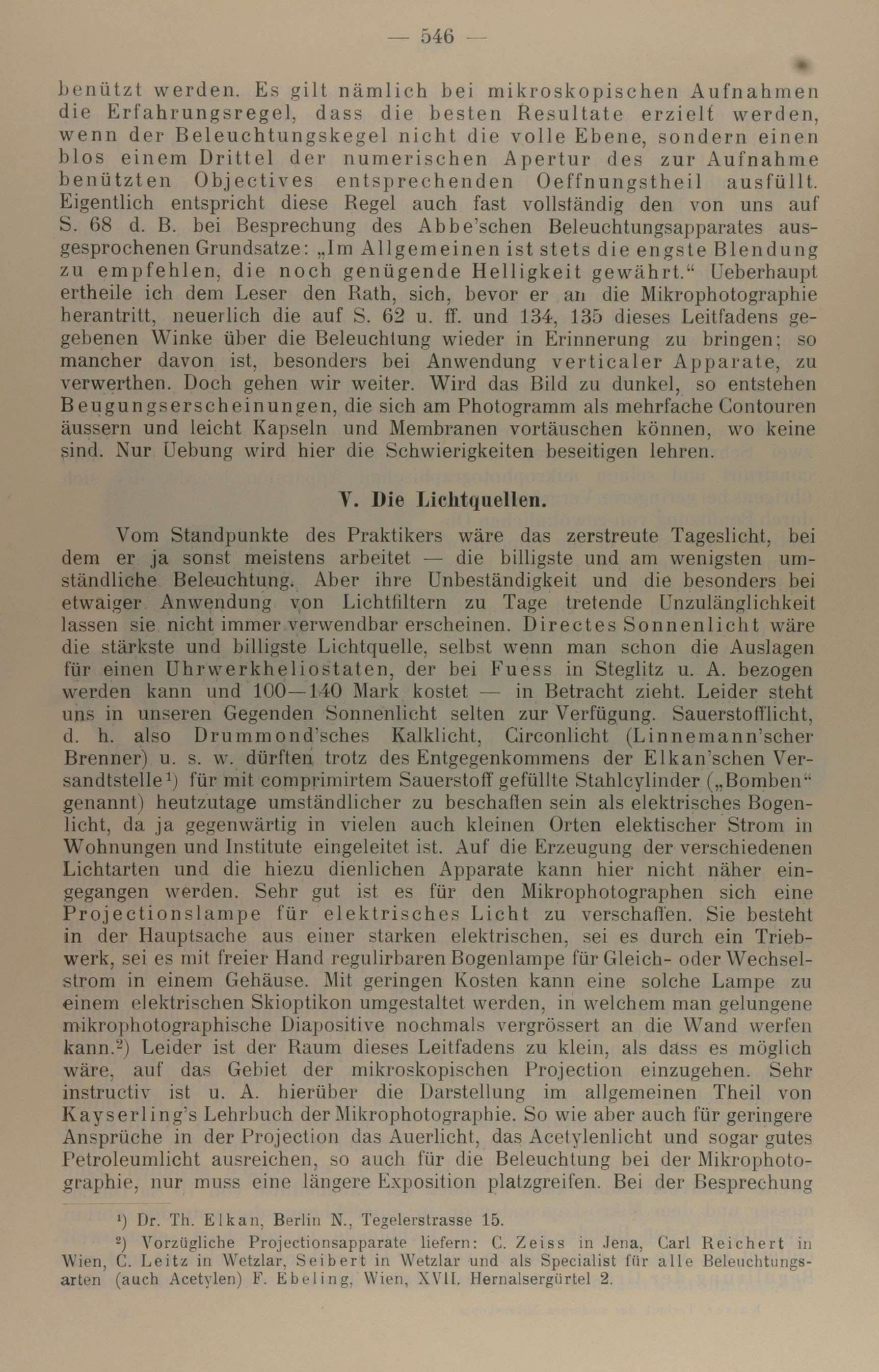 — 546 —

benützt werden. Es gilt nämlich bei mikroskopischen Aufnahmen die Erfahrungsregel, dass die besten Resultate erzielt werden, wenn der Beleuchtungskegel nicht die volle Ebene, sondern einen blos einem Drittel der numerischen Apertur des zur Aufnahme benützten Objectives entsprechenden Oeffnungstheil ausfüllt. Eigentlich entspricht diese Regel auch fast vollständig den von uns auf S. 68 d. B. bei Besprechung des Abbe'schen Beleuchtungsapparates ausgesprochenen Grundsatze: „Im Allgemeinen ist stets die engste Blendung zu empfehlen, die noch genügende Helligkeit gewährt.“ Ueberhaupt ertheile ich dem Leser den Rath, sich, bevor er an die Mikrophotographie herantritt, neuerlich die auf S. 62 u. ff. und 134, 135 dieses Leitfadens gegebenen Winke über die Beleuchtung wieder in Erinnerung zu bringen; so mancher davon ist, besonders bei Anwendung verticaler Apparate, zu verwerthen. Doch gehen wir weiter. Wird das Bild zu dunkel, so entstehen Beugungserscheinungen, die sich am Photogramm als mehrfache Contouren äussern und leicht Kapseln und Membranen vortäuschen können, wo keine sind. Nur Uebung wird hier die Schwierigkeiten beseitigen lehren.

V. Die Lichtquellen.

Vom Standpunkte des Praktikers wäre das zerstreute Tageslicht, bei dem er ja sonst meistens arbeitet — die billigste und am wenigsten umständliche Beleuchtung. Aber ihre Unbeständigkeit und die besonders bei etwaiger Anwendung von Lichtfiltern zu Tage tretende Unzulänglichkeit lassen sie nicht immer verwendbar erscheinen. Directes Sonnenlicht wäre die stärkste und billigste Lichtquelle, selbst wenn man schon die Auslagen für einen Uhrwerkheliostaten, der bei Fuess in Steglitz u. A. bezogen werden kann und 100—140 Mark kostet — in Betracht zieht. Leider steht uns in unseren Gegenden Sonnenlicht selten zur Verfügung. Sauerstofflicht, d. h. also Drummond'sches Kalklicht, Circonlicht (Linnemann'scher Brenner) u. s. w. dürften trotz des Entgegenkommens der Elkan'schen Versandtstelle¹) für mit comprimirtem Sauerstoff gefüllte Stahlcylinder („Bomben“ genannt) heutzutage umständlicher zu beschaffen sein als elektrisches Bogenlicht, da ja gegenwärtig in vielen auch kleinen Orten elektischer Strom in Wohnungen und Institute eingeleitet ist. Auf die Erzeugung der verschiedenen Lichtarten und die hiezu dienlichen Apparate kann hier nicht näher eingegangen werden. Sehr gut ist es für den Mikrophotographen sich eine Projectionslampe für elektrisches Licht zu verschaffen. Sie besteht in der Hauptsache aus einer starken elektrischen, sei es durch ein Triebwerk, sei es mit freier Hand regulirbaren Bogenlampe für Gleich- oder Wechselstrom in einem Gehäuse. Mit geringen Kosten kann eine solche Lampe zu einem elektrischen Skioptikon umgestaltet werden, in welchem man gelungene mikrophotographische Diapositive nochmals vergrössert an die Wand werfen kann.²) Leider ist der Raum dieses Leitfadens zu klein, als dass es möglich wäre, auf das Gebiet der mikroskopischen Projection einzugehen. Sehr instructiv ist u. A. hierüber die Darstellung im allgemeinen Theil von Kayserling's Lehrbuch der Mikrophotographie. So wie aber auch für geringere Ansprüche in der Projection das Auerlicht, das Acetylenlicht und sogar gutes Petroleumlicht ausreichen, so auch für die Beleuchtung bei der Mikrophotographie, nur muss eine längere Exposition platzgreifen. Bei der Besprechung

¹) Dr. Th. Elkan, Berlin N., Tegelerstrasse 15.

²) Vorzügliche Projectionsapparate liefern: C. Zeiss in Jena, Carl Reichert in Wien, C. Leitz in Wetzlar, Seibert in Wetzlar und als Specialist für alle Beleuchtungsarten (auch Acetylen) F. Ebeling, Wien, XVII. Hernalsergürtel 2.